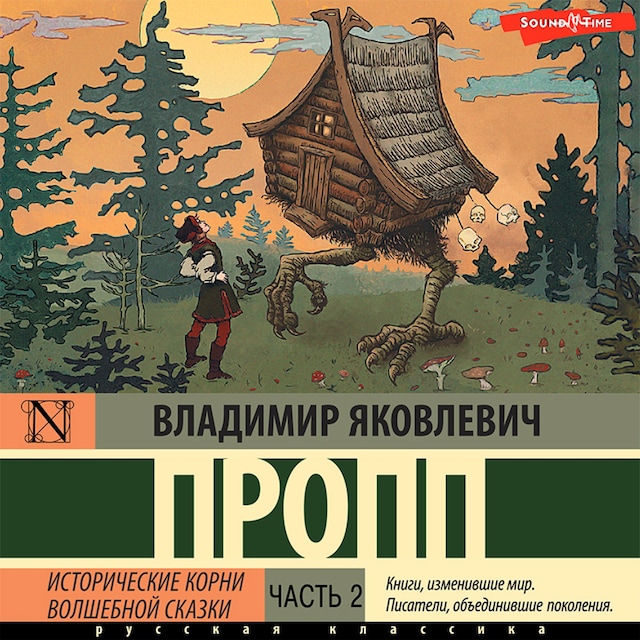 SOUND TIME

N

ВЛАДИМИР ЯКОВЛЕВИЧ

ПРОПП

ИСТОРИЧЕСКИЕ КОРНИ ВОЛШЕБНОЙ СКАЗКИ

ЧАСТЬ 2

Книги, изменившие мир. Писатели, объединившие поколения.

русская классика